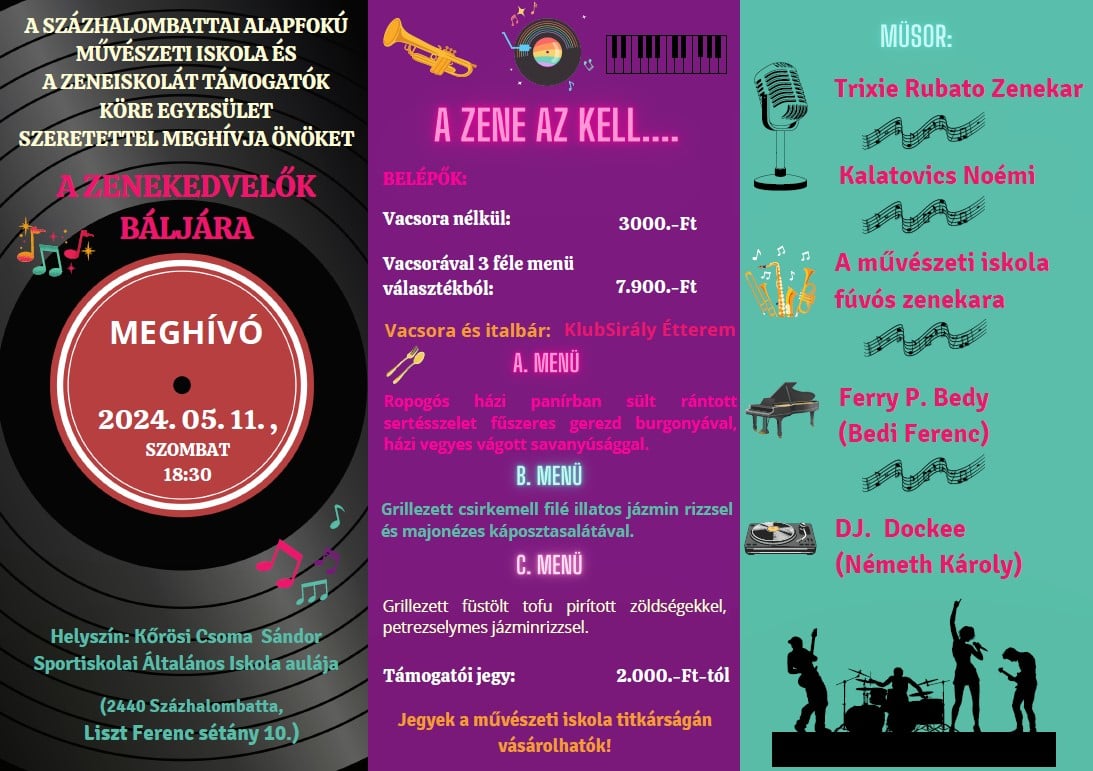 A SZÁZHALOMBATTAI ALAPFOKÚ MŰVÉSZETI ISKOLA ÉS A ZENEISKOLÁT TÁMOGATÓK KÖRE EGYESÜLET SZERETETTEL MEGHÍVJA ÖNÖKET

A ZENEKEDVELŐK BÁLJÁRA

MEGHÍVÓ

2024. 05. 11. ,
SZOMBAT
18:30

Helyszín: Kőrösi Csoma Sándor Sportiskolai Általános Iskola aulája

(2440 Százhalombatta, Liszt Ferenc sétány 10.)

A ZENE AZ KELL....

BELÉPŐK:

Vacsora nélkül: 3000.-Ft

Vacsorával 3 féle menü választékból: 7.900.-Ft

Vacsora és italbár: KlubSirály Étterem

A. MENÜ

Ropogós házi panírban sült rántott sertésszelet fűszeres gerezd burgonyával, házi vegyes vágott savanyúsággal.

B. MENÜ

Grillezett csirkemell filé illatos jázmin rizzsel és majonézes káposztasalátával.

C. MENÜ

Grillezett füstölt tofu pirított zöldségekkel, petrezselymes jázminrizzsel.

Támogatói jegy: 2.000.-Ft-tól

Jegyek a művészeti iskola titkárságán vásárolhatók!

MŰSOR:

Trixie Rubato Zenekar

Kalatovics Noémi

A művészeti iskola fúvós zenekara

Ferry P. Bedy (Bedi Ferenc)

DJ. Dockee (Németh Károly)